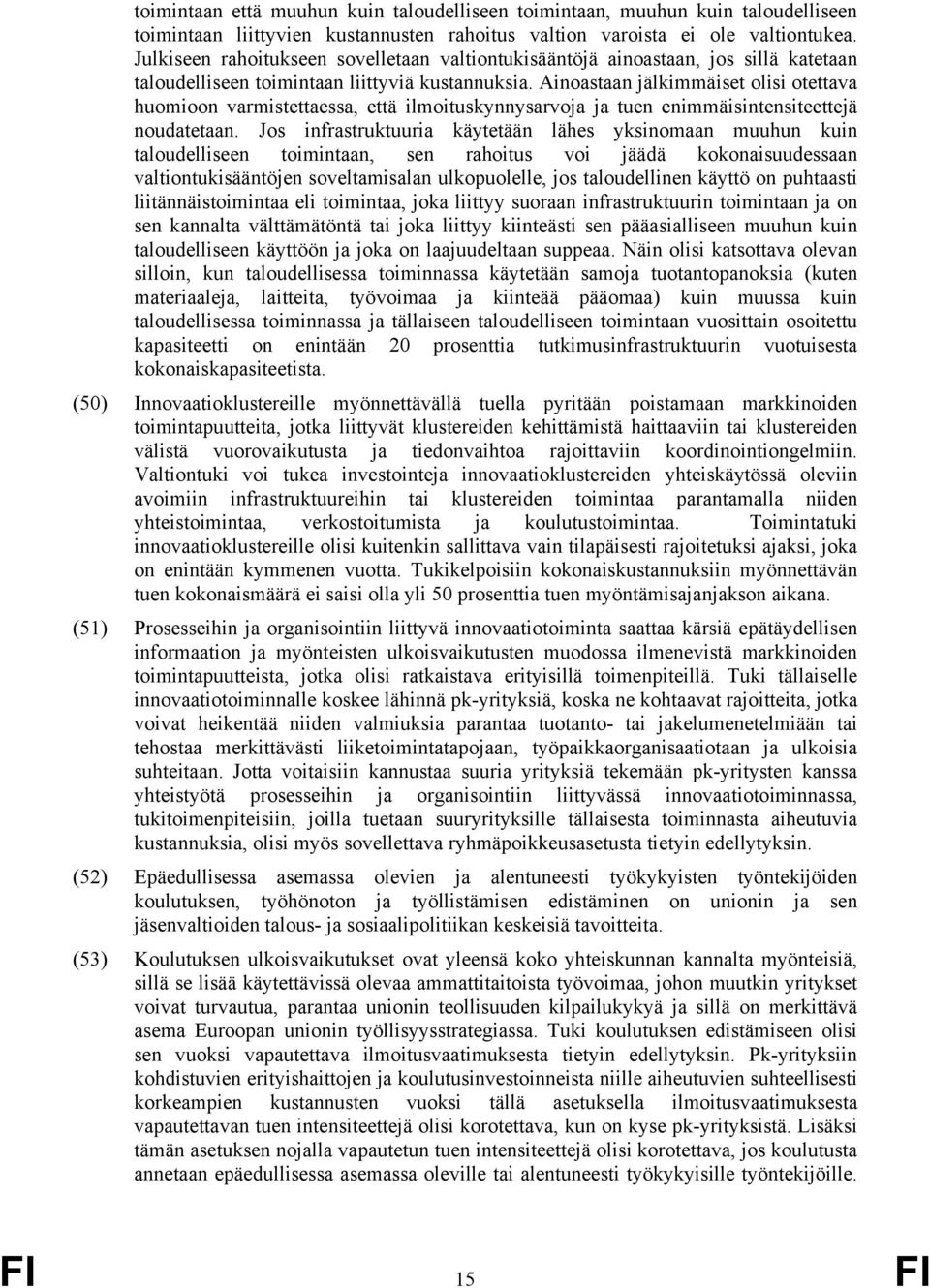 toimintaan että muuhun kuin taloudelliseen toimintaan, muuhun kuin taloudelliseen toimintaan liittyvien kustannusten rahoitus valtion varoista ei ole valtiontukea. Julkiseen rahoitukseen sovelletaan valtiontukisääntöjä ainoastaan, jos sillä katetaan taloudelliseen toimintaan liittyviä kustannuksia. Ainoastaan jälkimmäiset olisi otettava huomioon varmistettaessa, että ilmoituskynnysarvoja ja tuen enimmäisintensiteettejä noudatetaan. Jos infrastruktuuria käytetään lähes yksinomaan muuhun kuin taloudelliseen toimintaan, sen rahoitus voi jäädä kokonaisuudessaan valtiontukisääntöjen soveltamisalan ulkopuolelle, jos taloudellinen käyttö on puhtaasti liitännäistoimintaa eli toimintaa, joka liittyy suoraan infrastruktuurin toimintaan ja on sen kannalta välttämätöntä tai joka liittyy kiinteästi sen pääasialliseen muuhun kuin taloudelliseen käyttöön ja joka on laajuudeltaan suppeaa. Näin olisi katsottava olevan silloin, kun taloudellisessa toiminnassa käytetään samoja tuotantopanoksia (kuten materiaaleja, laitteita, työvoimaa ja kiinteää pääomaa) kuin muussa kuin taloudellisessa toiminnassa ja tällaiseen taloudelliseen toimintaan vuosittain osoitettu kapasiteetti on enintään 20 prosenttia tutkimusinfrastruktuurin vuotuisesta kokonaiskapasiteetista.

(50) Innovaatioklustereille myönnettävällä tuella pyritään poistamaan markkinoiden toimintapuutteita, jotka liittyvät klustereiden kehittämistä haittaaviin tai klustereiden välistä vuorovaikutusta ja tiedonvaihtoa rajoittaviin koordinointiongelmiin. Valtiontuki voi tukea investointeja innovaatioklustereiden yhteiskäytössä oleviin avoimiin infrastruktuureihin tai klustereiden toimintaa parantamalla niiden yhteistoimintaa, verkostoitumista ja koulutustoimintaa. Toimintatuki innovaatioklustereille olisi kuitenkin sallittava vain tilapäisesti rajoitetuksi ajaksi, joka on enintään kymmenen vuotta. Tukikelpoisiin kokonaiskustannuksiin myönnettävän tuen kokonaismäärä ei saisi olla yli 50 prosenttia tuen myöntämisajanjakson aikana.

(51) Prosesseihin ja organisointiin liittyvä innovaatiotoiminta saattaa kärsiä epätäydellisen informaation ja myönteisten ulkoisvaikutusten muodossa ilmenevistä markkinoiden toimintapuutteista, jotka olisi ratkaistava erityisillä toimenpiteillä. Tuki tällaiselle innovaatiotoiminnalle koskee lähinnä pk-yrityksiä, koska ne kohtaavat rajoitteita, jotka voivat heikentää niiden valmiuksia parantaa tuotanto- tai jakelumenetelmiään tai tehostaa merkittävästi liiketoimintatapojaan, työpaikkaorganisaatiotaan ja ulkoisia suhteitaan. Jotta voitaisiin kannustaa suuria yrityksiä tekemään pk-yritysten kanssa yhteistyötä prosesseihin ja organisointiin liittyvässä innovaatiotoiminnassa, tukitoimenpiteisiin, joilla tuetaan suuryrityksille tällaisesta toiminnasta aiheutuvia kustannuksia, olisi myös sovellettava ryhmäpoikkeusasetusta tietyin edellytyksin.

(52) Epäedullisessa asemassa olevien ja alentuneesti työkykyisten työntekijöiden koulutuksen, työhönoton ja työllistämisen edistäminen on unionin ja sen jäsenvaltioiden talous- ja sosiaalipolitiikan keskeisiä tavoitteita.

(53) Koulutuksen ulkoisvaikutukset ovat yleensä koko yhteiskunnan kannalta myönteisiä, sillä se lisää käytettävissä olevaa ammattitaitoista työvoimaa, johon muutkin yritykset voivat turvautua, parantaa unionin teollisuuden kilpailukykyä ja sillä on merkittävä asema Euroopan unionin työllisyysstrategiassa. Tuki koulutuksen edistämiseen olisi sen vuoksi vapautettava ilmoitusvaatimuksesta tietyin edellytyksin. Pk-yrityksiin kohdistuvien erityishaittojen ja koulutusinvestoinneista niille aiheutuvien suhteellisesti korkeampien kustannusten vuoksi tällä asetuksella ilmoitusvaatimuksesta vapautettavan tuen intensiteettejä olisi korotettava, kun on kyse pk-yrityksistä. Lisäksi tämän asetuksen nojalla vapautetun tuen intensiteettejä olisi korotettava, jos koulutusta annetaan epäedullisessa asemassa oleville tai alentuneesti työkykyisille työntekijöille.

FI 15 FI